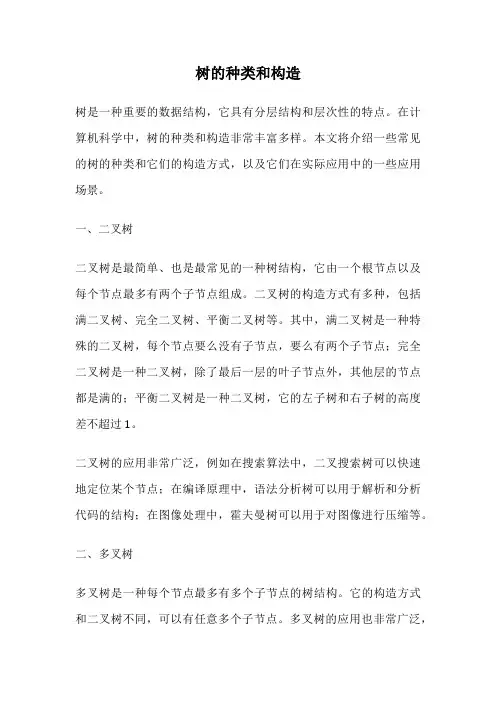 树的种类和构造

树是一种重要的数据结构，它具有分层结构和层次性的特点。在计算机科学中，树的种类和构造非常丰富多样。本文将介绍一些常见的树的种类和它们的构造方式，以及它们在实际应用中的一些应用场景。

一、二叉树

二叉树是最简单、也是最常见的一种树结构，它由一个根节点以及每个节点最多有两个子节点组成。二叉树的构造方式有多种，包括满二叉树、完全二叉树、平衡二叉树等。其中，满二叉树是一种特殊的二叉树，每个节点要么没有子节点，要么有两个子节点；完全二叉树是一种二叉树，除了最后一层的叶子节点外，其他层的节点都是满的；平衡二叉树是一种二叉树，它的左子树和右子树的高度差不超过1。

二叉树的应用非常广泛，例如在搜索算法中，二叉搜索树可以快速地定位某个节点；在编译原理中，语法分析树可以用于解析和分析代码的结构；在图像处理中，霍夫曼树可以用于对图像进行压缩等。

二、多叉树

多叉树是一种每个节点最多有多个子节点的树结构。它的构造方式和二叉树不同，可以有任意多个子节点。多叉树的应用也非常广泛，